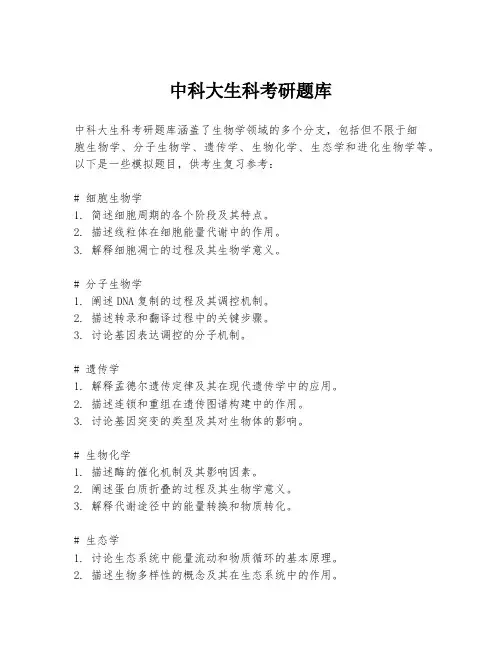 中科大生科考研题库

中科大生科考研题库涵盖了生物学领域的多个分支，包括但不限于细胞生物学、分子生物学、遗传学、生物化学、生态学和进化生物学等。以下是一些模拟题目，供考生复习参考：

# 细胞生物学
1. 简述细胞周期的各个阶段及其特点。
2. 描述线粒体在细胞能量代谢中的作用。
3. 解释细胞凋亡的过程及其生物学意义。

# 分子生物学
1. 阐述DNA复制的过程及其调控机制。
2. 描述转录和翻译过程中的关键步骤。
3. 讨论基因表达调控的分子机制。

# 遗传学
1. 解释孟德尔遗传定律及其在现代遗传学中的应用。
2. 描述连锁和重组在遗传图谱构建中的作用。
3. 讨论基因突变的类型及其对生物体的影响。

# 生物化学
1. 描述酶的催化机制及其影响因素。
2. 阐述蛋白质折叠的过程及其生物学意义。
3. 解释代谢途径中的能量转换和物质转化。

# 生态学
1. 讨论生态系统中能量流动和物质循环的基本原理。
2. 描述生物多样性的概念及其在生态系统中的作用。